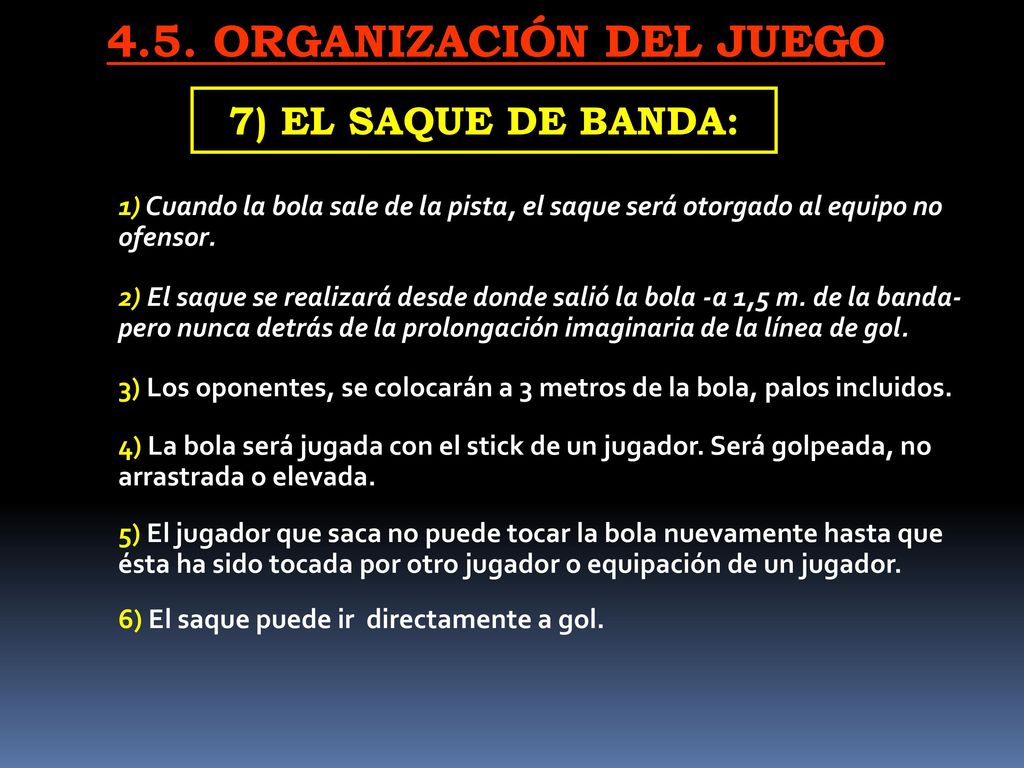 4.5. ORGANIZACIÓN DEL JUEGO

7) EL SAQUE DE BANDA:

1) Cuando la bola sale de la pista, el saque será otorgado al equipo no ofensor.

2) El saque se realizará desde donde salió la bola -a 1,5 m. de la banda- pero nunca detrás de la prolongación imaginaria de la línea de gol.

3) Los oponentes, se colocarán a 3 metros de la bola, palos incluidos.

4) La bola será jugada con el stick de un jugador. Será golpeada, no arrastrada o elevada.

5) El jugador que saca no puede tocar la bola nuevamente hasta que ésta ha sido tocada por otro jugador o equipación de un jugador.

6) El saque puede ir directamente a gol.